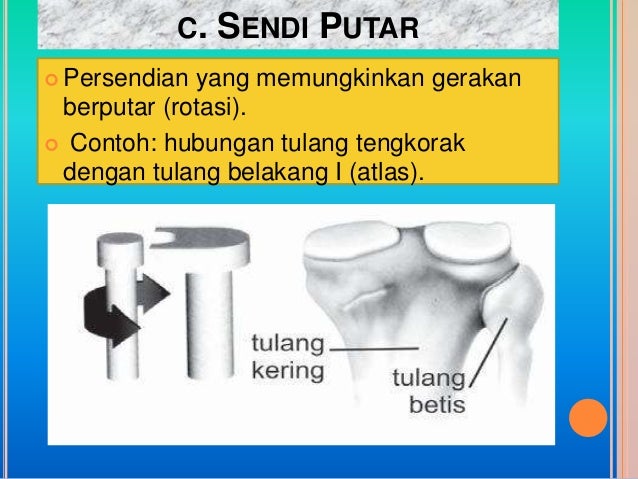 C. SENDI PUTAR

Persendian yang memungkinkan gerakan berputar (rotasi).

Contoh: hubungan tulang tengkorak dengan tulang belakang I (atlas).

tulang kering

tulang betis